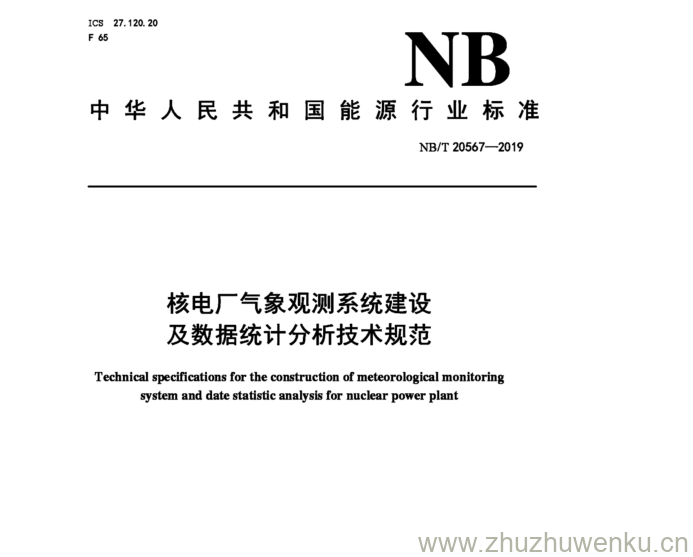 ICS 27.120.20
F 65

NB

中华人民共和国能源行业标准

NB/T 20567—2019

核电厂气象观测系统建设
及数据统计分析技术规范

Technical specifications for the construction of meteorological monitoring system and date statistic analysis for nuclear power plant

www.zhuzhuwenku.cn